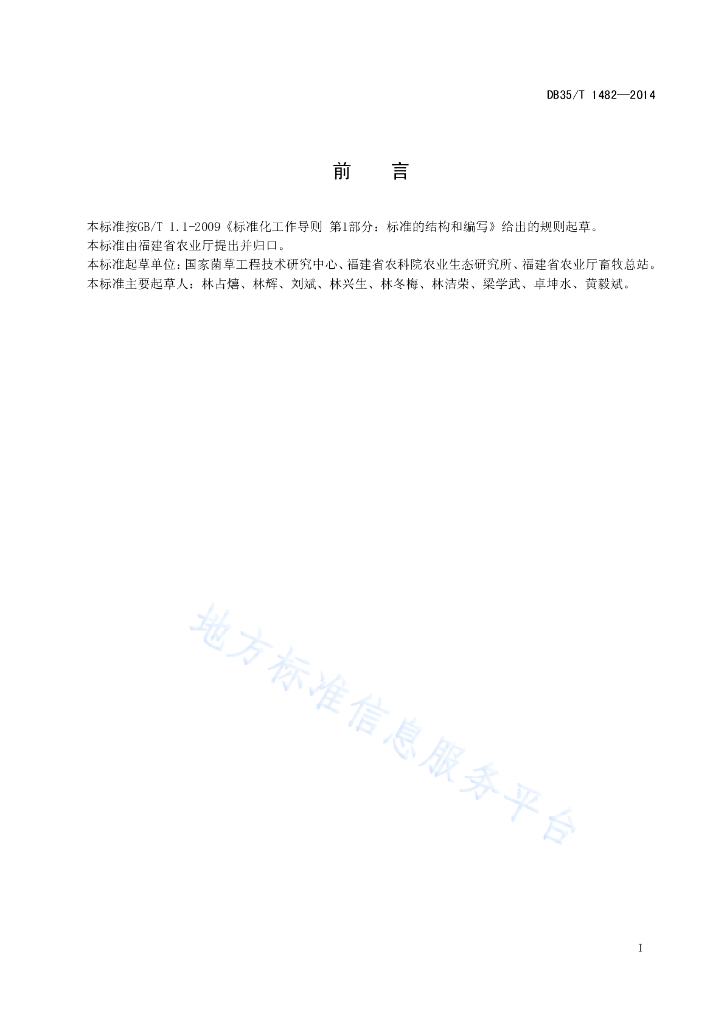 DB35/T 1482—2014

前　言

本标准按GB/T 1.1-2009《标准化工作导则 第1部分：标准的结构和编写》给出的规则起草。
本标准由福建省农业厅提出并归口。
本标准起草单位：国家菌草工程技术研究中心、福建省农科院农业生态研究所、福建省农业厅畜牧总站。
本标准主要起草人：林占熺、林辉、刘斌、林兴生、林冬梅、林洁荣、梁学武、卓坤水、黄毅斌。

地方标准信息服务平台

I